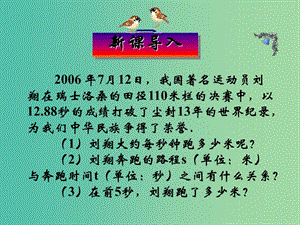 新课导入

2006 年7月12日，我国著名运动员刘翔在瑞士洛桑的田径110米栏的决赛中，以12.88秒的成绩打破了尘封13年的世界纪录，为我们中华民族争得了荣誉.

（1）刘翔大约每秒钟跑多少米呢?

（2）刘翔奔跑的路程s（单位：米）与奔跑时间t（单位：秒）之间有什么关系?

（3）在前5秒，刘翔跑了多少米?